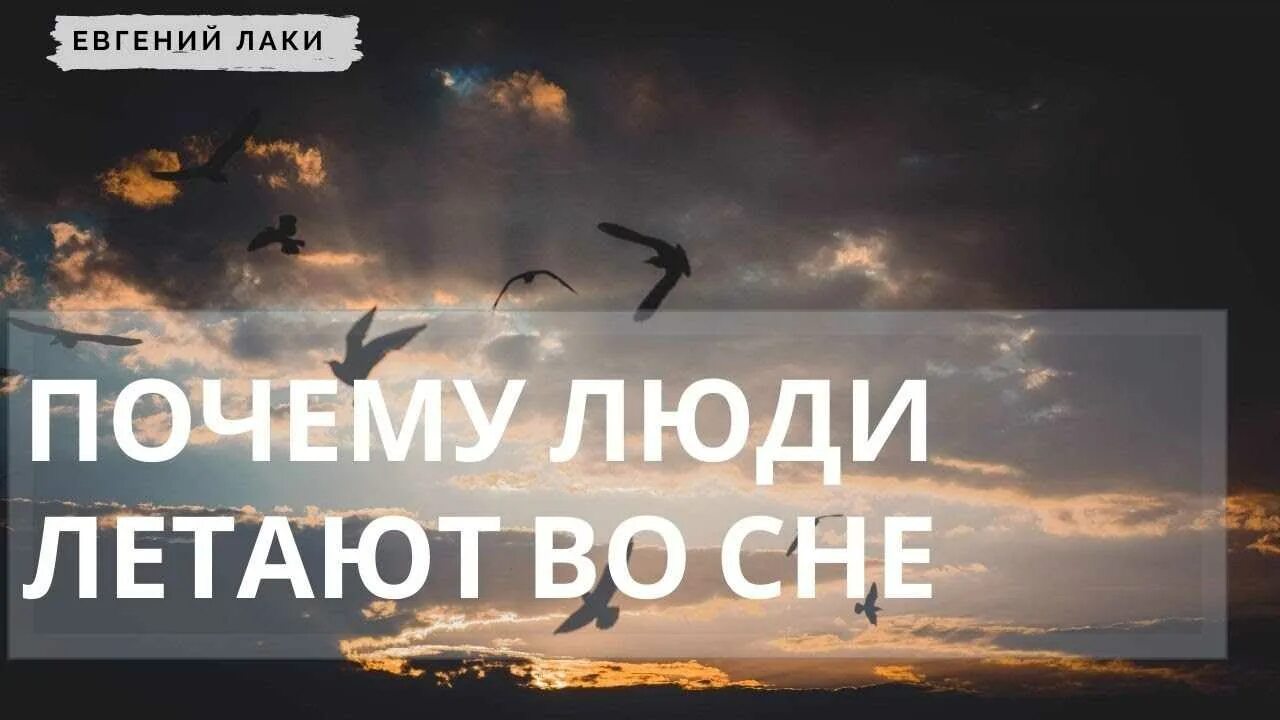 ЕВГЕНИЙ ЛАКИ

ПОЧЕМУ ЛЮДИ ЛЕТАЮТ ВО СНЕ